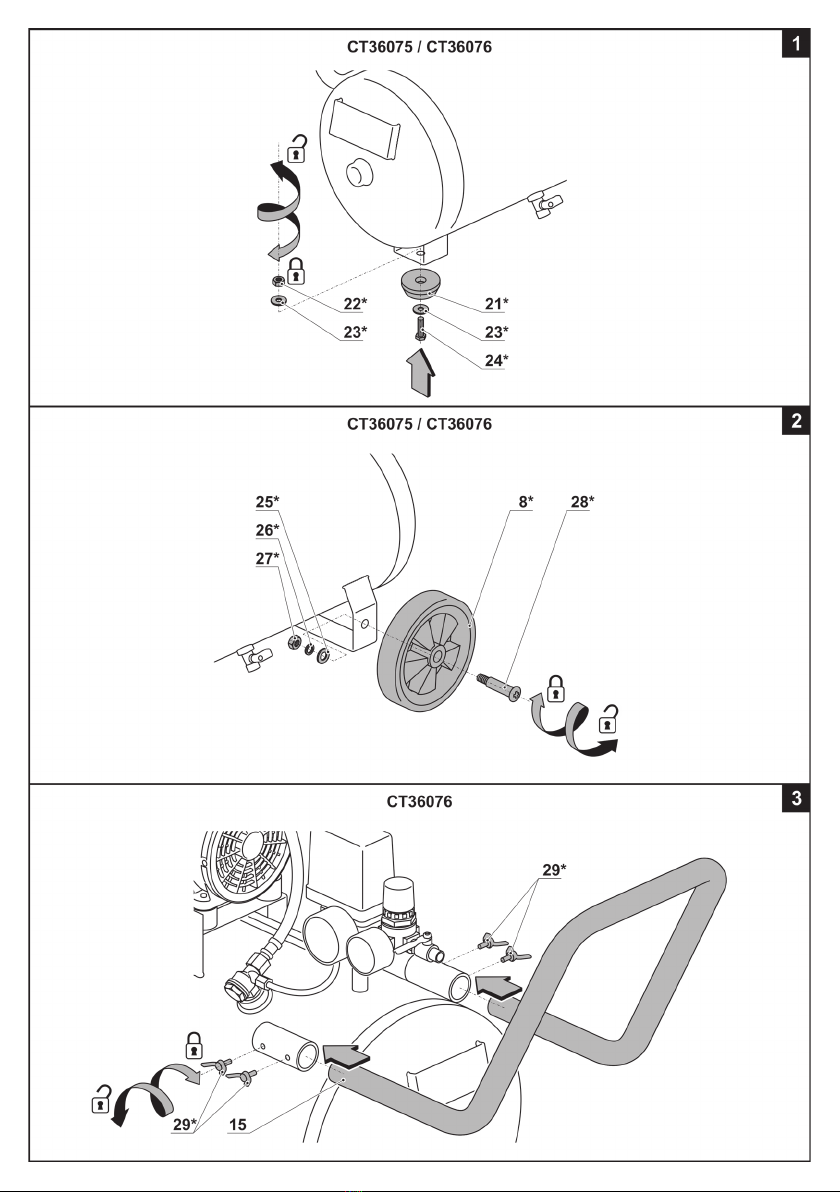 CT36075 / CT36076

1

22*

23*

21*

23*

24*

CT36075 / CT36076

2

25*

26*

27*

8*

28*

CT36076

3

29*

29*

15